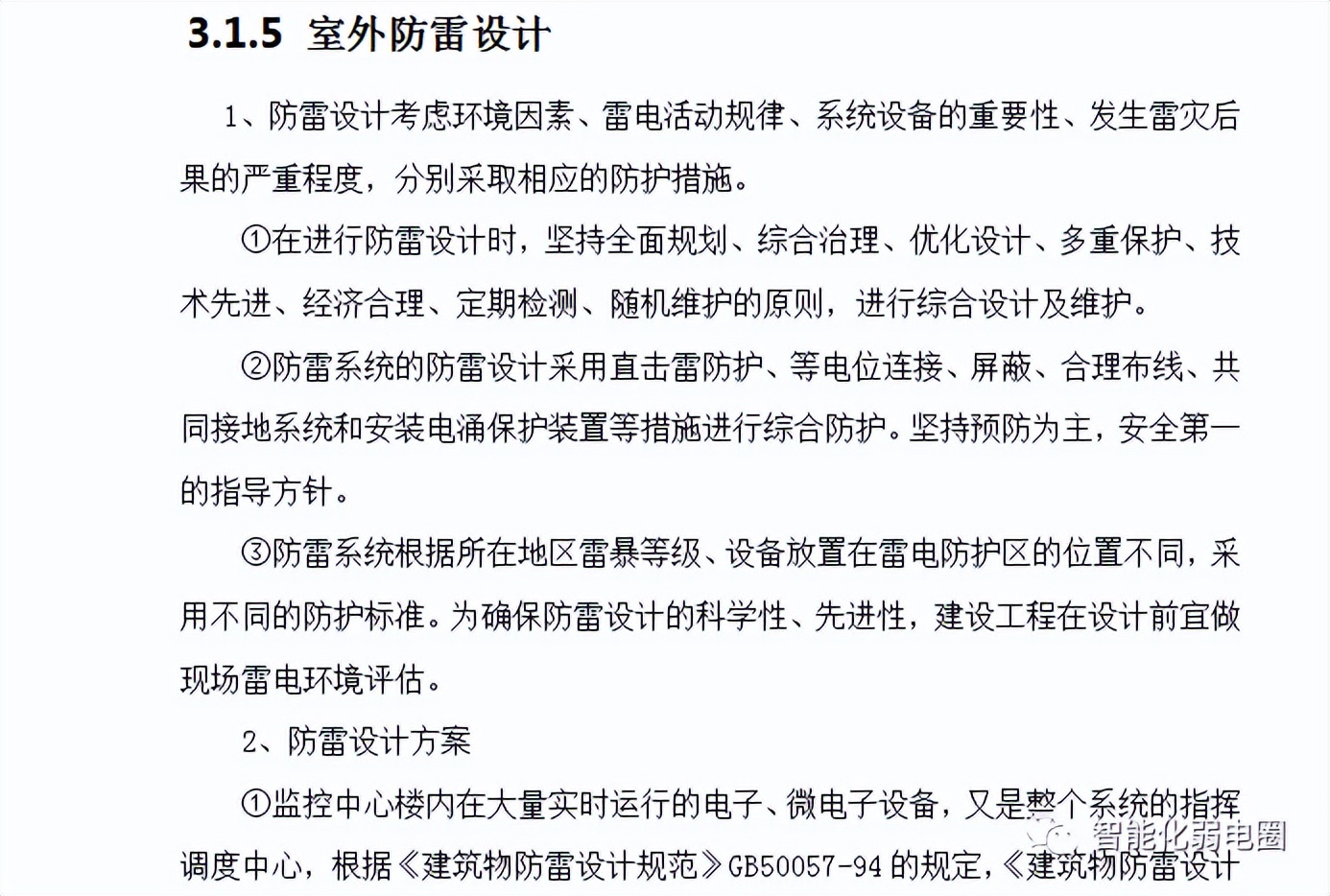 3.1.5 室外防雷设计

1、防雷设计考虑环境因素、雷电活动规律、系统设备的重要性、发生雷灾后果的严重程度，分别采取相应的防护措施。

①在进行防雷设计时，坚持全面规划、综合治理、优化设计、多重保护、技术先进、经济合理、定期检测、随机维护的原则，进行综合设计及维护。

②防雷系统的防雷设计采用直击雷防护、等电位连接、屏蔽、合理布线、共同接地系统和安装电涌保护装置等措施进行综合防护。坚持预防为主，安全第一的指导方针。

③防雷系统根据所在地区雷暴等级、设备放置在雷电防护区的位置不同，采用不同的防护标准。为确保防雷设计的科学性、先进性，建设工程在设计前宜做现场雷电环境评估。

2、防雷设计方案

①监控中心楼内在大量实时运行的电子、微电子设备，又是整个系统的指挥调度中心，根据《建筑物防雷设计规范》GB50057-94 的规定，《建筑物防雷设计

智能化弱电圈